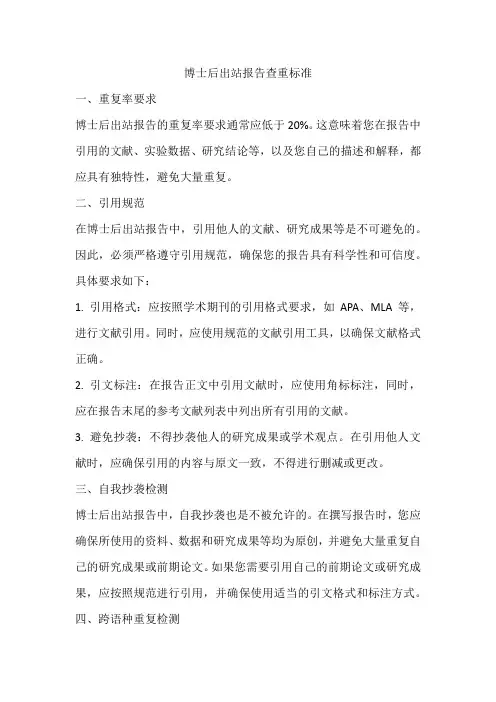 博士后出站报告查重标准

一、重复率要求

博士后出站报告的重复率要求通常应低于 20%。这意味着您在报告中引用的文献、实验数据、研究结论等，以及您自己的描述和解释，都应具有独特性，避免大量重复。

二、引用规范

在博士后出站报告中，引用他人的文献、研究成果等是不可避免的。因此，必须严格遵守引用规范，确保您的报告具有科学性和可信度。具体要求如下：

1. 引用格式：应按照学术期刊的引用格式要求，如 APA、MLA 等，进行文献引用。同时，应使用规范的文献引用工具，以确保文献格式正确。

2. 引文标注：在报告正文中引用文献时，应使用角标标注，同时，应在报告末尾的参考文献列表中列出所有引用的文献。

3. 避免抄袭：不得抄袭他人的研究成果或学术观点。在引用他人文献时，应确保引用的内容与原文一致，不得进行删减或更改。

三、自我抄袭检测

博士后出站报告中，自我抄袭也是不被允许的。在撰写报告时，您应确保所使用的资料、数据和研究成果等均为原创，并避免大量重复自己的研究成果或前期论文。如果您需要引用自己的前期论文或研究成果，应按照规范进行引用，并确保使用适当的引文格式和标注方式。

四、跨语种重复检测